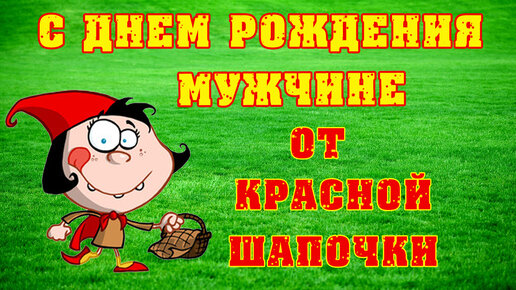 С ДНЕМ РОЖДЕНИЯ МУЖЧИНЕ

ОТ КРАСНОЙ ШАПОЧКИ